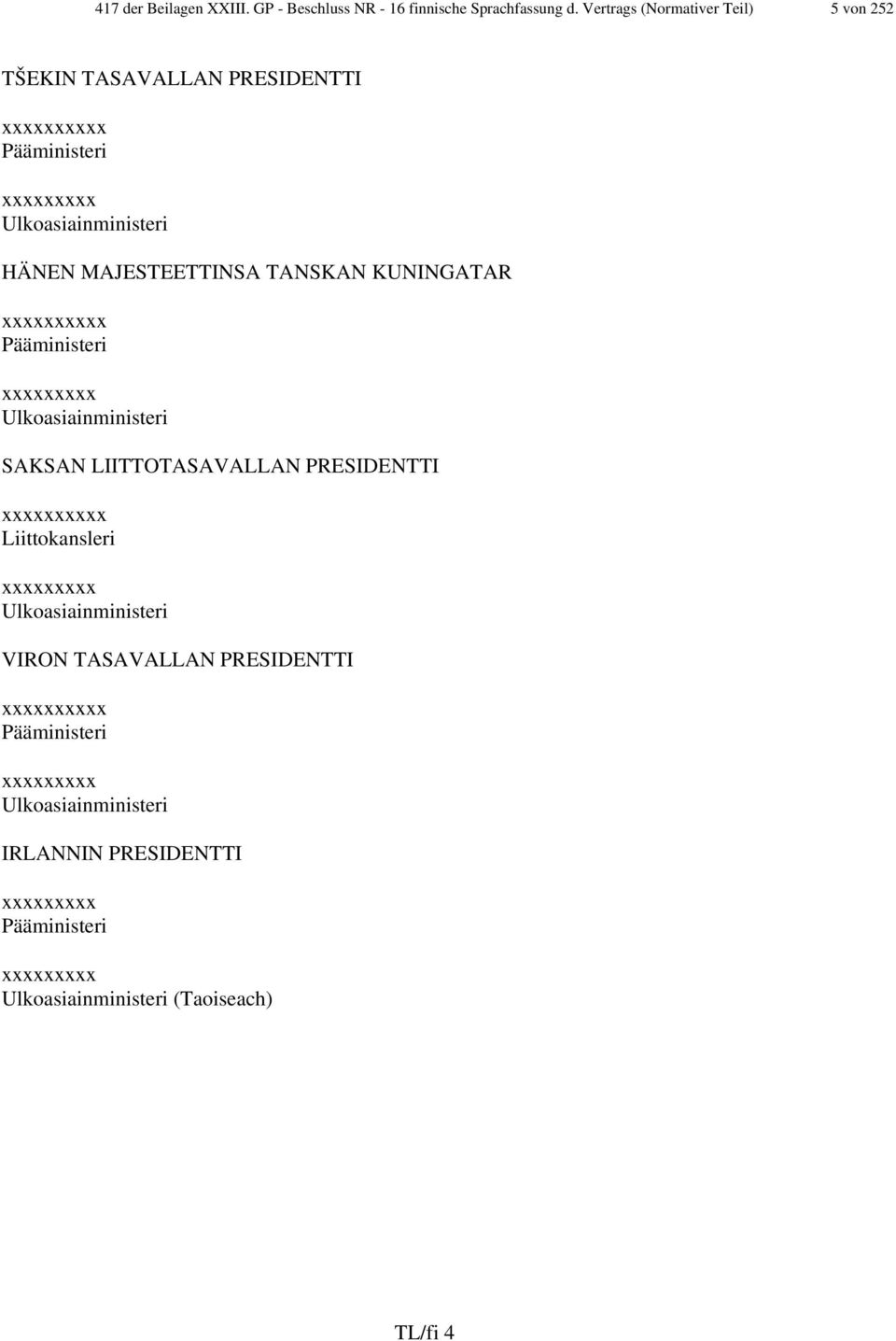 417 der Beilagen XXIII. GP - Beschluss NR - 16 finnische Sprachfassung d. Vertrags (Normativer Teil) 5 von 252

TŠEKIN TASAVALLAN PRESIDENTTI

xxxxxxxxxx
Pääministeri

xxxxxxxxx
Ulkoasiainministeri

HÄNEN MAJESTEETTINSA TANSKAN KUNINGATAR

xxxxxxxxxx
Pääministeri

xxxxxxxxx
Ulkoasiainministeri

SAKSAN LIITTOTASAVALLAN PRESIDENTTI

xxxxxxxxxx
Liittokansleri

xxxxxxxxx
Ulkoasiainministeri

VIRON TASAVALLAN PRESIDENTTI

xxxxxxxxxx
Pääministeri

xxxxxxxxx
Ulkoasiainministeri

IRLANNIN PRESIDENTTI

xxxxxxxxx
Pääministeri

xxxxxxxxx
Ulkoasiainministeri (Taoiseach)

TL/fi 4